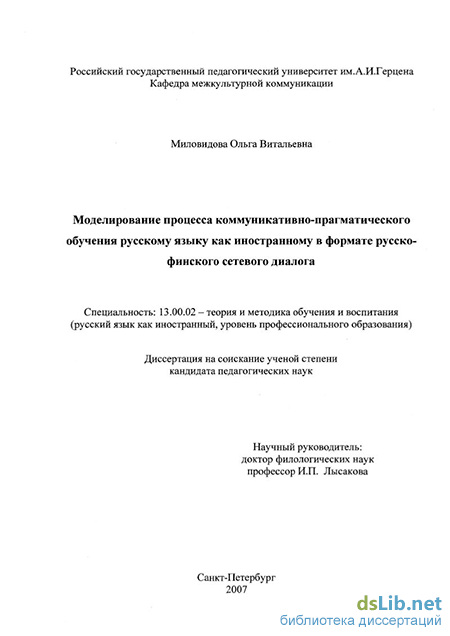 Российский государственный педагогический университет им.А.И.Герцена
Кафедра межкультурной коммуникации

Миловидова Ольга Витальевна

Моделирование процесса коммуникативно-прагматического обучения русскому языку как иностранному в формате русско-финского сетевого диалога

Специальность: 13.00.02 – теория и методика обучения и воспитания (русский язык как иностранный, уровень профессионального образования)

Диссертация на соискание ученой степени
кандидата педагогических наук

Научный руководитель:
доктор филологических наук
профессор И.П. Лысакова

Санкт-Петербург
2007

dsLib.net
библиотека диссертаций